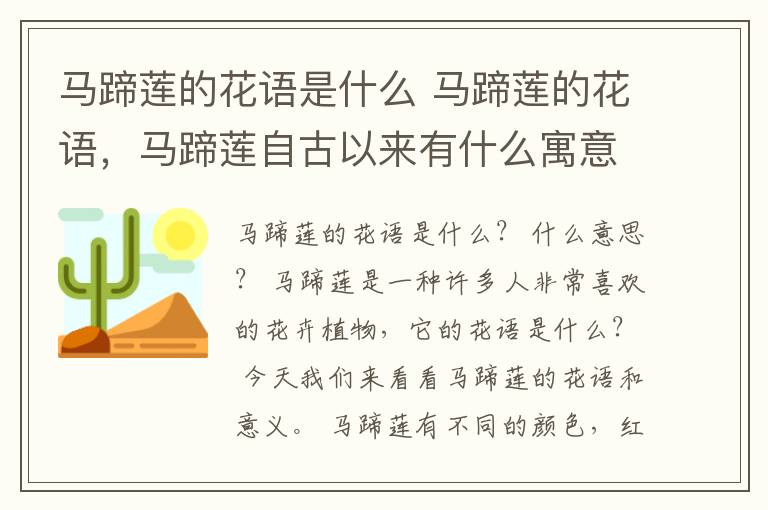 马蹄莲的花语是什么 马蹄莲的花语，马蹄莲自古以来有什么寓意

马蹄莲的花语是什么？ 什么意思？ 马蹄莲是一种许多人非常喜欢的花卉植物，它的花语是什么？ 今天我们来看看马蹄莲的花语和意义。 马蹄莲有不同的颜色，红